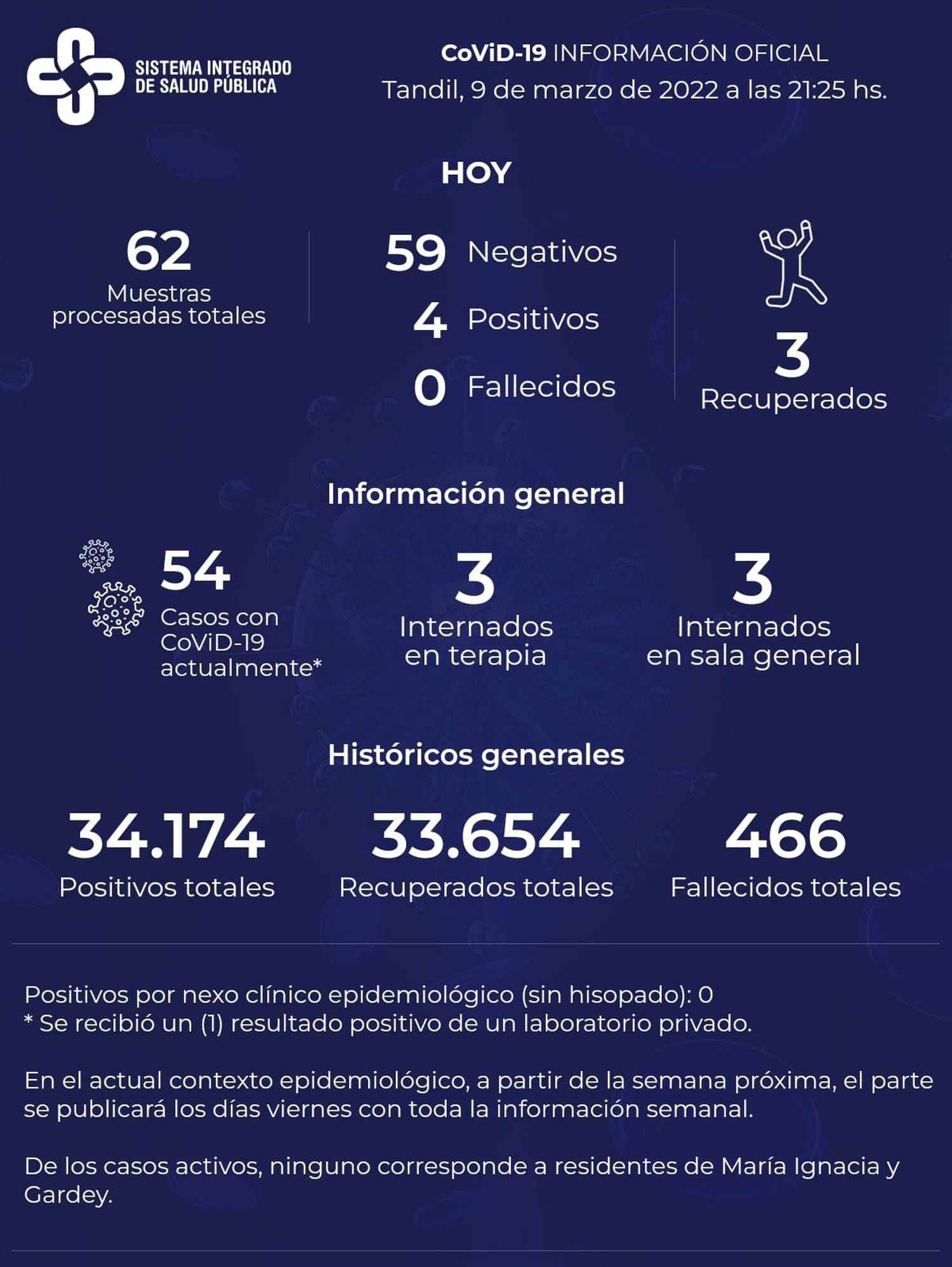 SISTEMA INTEGRADO DE SALUD PÚBLICA

CoViD-19 INFORMACIÓN OFICIAL
Tandil, 9 de marzo de 2022 a las 21:25 hs.

HOY

62
Muestras procesadas totales

59 Negativos
4 Positivos
0 Fallecidos

3
Recuperados

Información general

54
Casos con CoViD-19 actualmente*

3
Internados en terapia

3
Internados en sala general

Históricos generales

34.174
Positivos totales

33.654
Recuperados totales

466
Fallecidos totales

Positivos por nexo clínico epidemiológico (sin hisopado): 0
* Se recibió un (1) resultado positivo de un laboratorio privado.

En el actual contexto epidemiológico, a partir de la semana próxima, el parte se publicará los días viernes con toda la información semanal.

De los casos activos, ninguno corresponde a residentes de María Ignacia y Gardey.